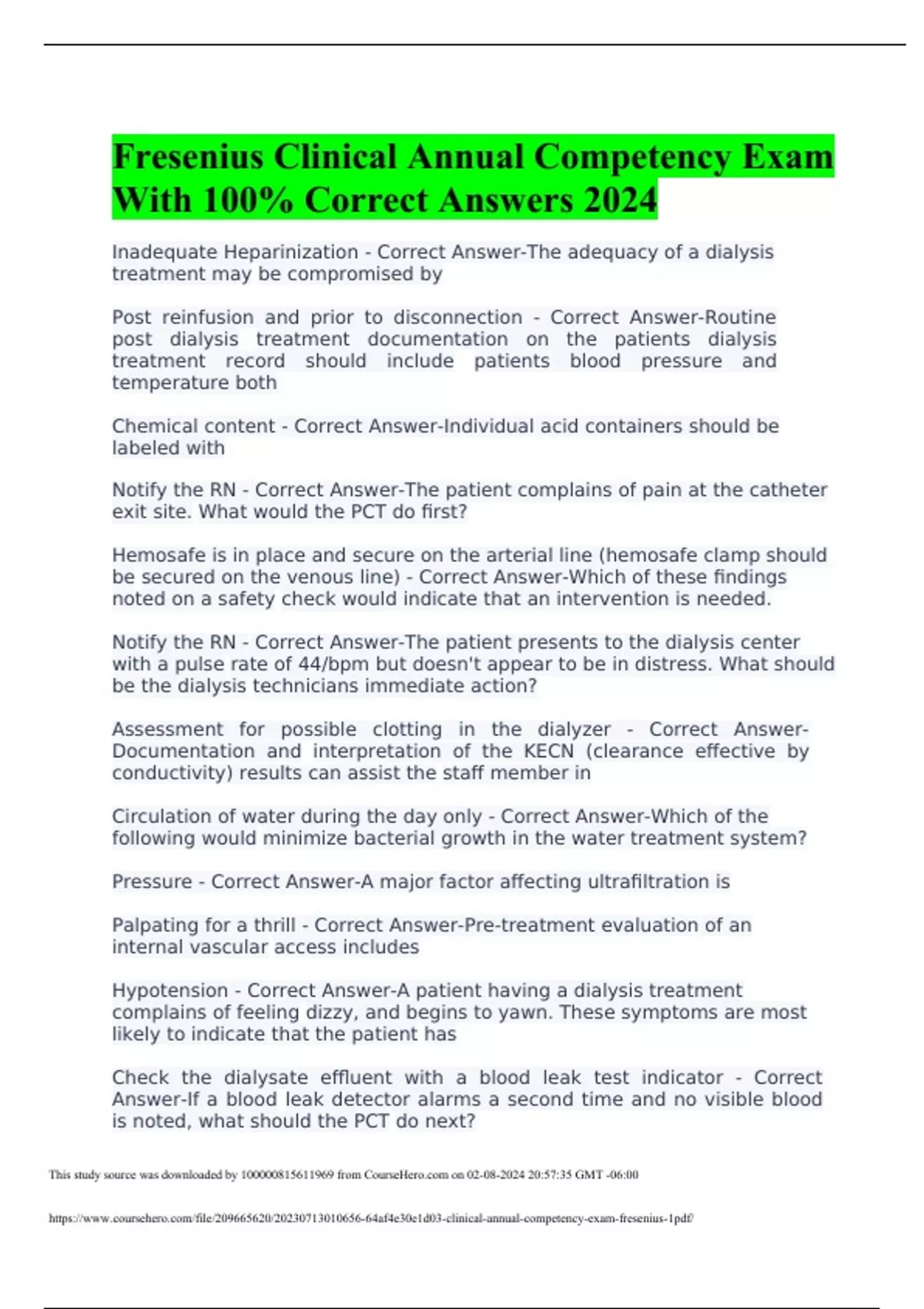 Fresenius Clinical Annual Competency Exam With 100% Correct Answers 2024

Inadequate Heparinization - Correct Answer-The adequacy of a dialysis treatment may be compromised by

Post reinfusion and prior to disconnection - Correct Answer-Routine post dialysis treatment documentation on the patients dialysis treatment record should include patients blood pressure and temperature both

Chemical content - Correct Answer-Individual acid containers should be labeled with

Notify the RN - Correct Answer-The patient complains of pain at the catheter exit site. What would the PCT do first?

Hemosafe is in place and secure on the arterial line (hemosafe clamp should be secured on the venous line) - Correct Answer-Which of these findings noted on a safety check would indicate that an intervention is needed.

Notify the RN - Correct Answer-The patient presents to the dialysis center with a pulse rate of 44/bpm but doesn't appear to be in distress. What should be the dialysis technicians immediate action?

Assessment for possible clotting in the dialyzer - Correct Answer-Documentation and interpretation of the KECN (clearance effective by conductivity) results can assist the staff member in

Circulation of water during the day only - Correct Answer-Which of the following would minimize bacterial growth in the water treatment system?

Pressure - Correct Answer-A major factor affecting ultrafiltration is

Palpating for a thrill - Correct Answer-Pre-treatment evaluation of an internal vascular access includes

Hypotension - Correct Answer-A patient having a dialysis treatment complains of feeling dizzy, and begins to yawn. These symptoms are most likely to indicate that the patient has

Check the dialysate effluent with a blood leak test indicator - Correct Answer-If a blood leak detector alarms a second time and no visible blood is noted, what should the PCT do next?

This study source was downloaded by 100000815611969 from CourseHero.com on 02-08-2024 20:57:35 GMT -06:00

https://www.coursehero.com/file/209665620/20230713010656-64af4e30e1d03-clinical-annual-competency-exam-fresenius-1pdf/